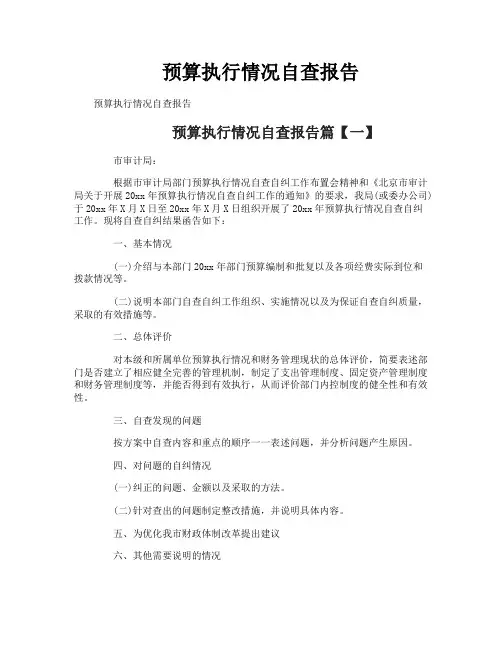 预算执行情况自查报告

预算执行情况自查报告

预算执行情况自查报告篇【一】

市审计局：

根据市审计局部门预算执行情况自查自纠工作布置会精神和《北京市审计局关于开展 20xx 年预算执行情况自查自纠工作的通知》的要求，我局(或委办公司)于 20xx 年 X 月 X 日至 20xx 年 X 月 X 日组织开展了 20xx 年预算执行情况自查自纠工作。现将自查自纠结果函告如下：

一、基本情况

(一)介绍与本部门 20xx 年部门预算编制和批复以及各项经费实际到位和拨款情况等。

(二)说明本部门自查自纠工作组织、实施情况以及为保证自查自纠质量，采取的有效措施等。

二、总体评价

对本级和所属单位预算执行情况和财务管理现状的总体评价，简要表述部门是否建立了相应健全完善的管理机制，制定了支出管理制度、固定资产管理制度和财务管理制度等，并能否得到有效执行，从而评价部门内控制度的健全性和有效性。

三、自查发现的问题

按方案中自查内容和重点的顺序一一表述问题，并分析问题产生原因。

四、对问题的自纠情况

(一)纠正的问题、金额以及采取的方法。

(二)针对查出的问题制定整改措施，并说明具体内容。

五、为优化我市财政体制改革提出建议

六、其他需要说明的情况